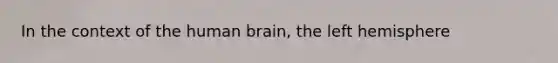 In the context of the human brain, the left hemisphere